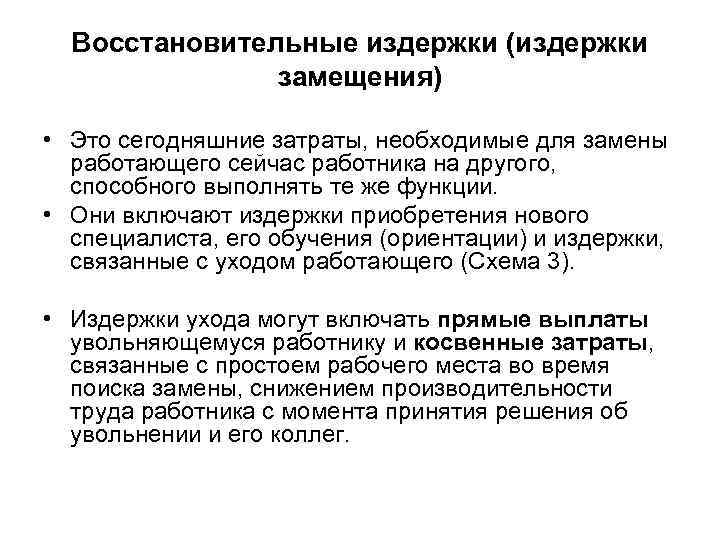 Восстановительные издержки (издержки замещения)

• Это сегодняшние затраты, необходимые для замены работающего сейчас работника на другого, способного выполнять те же функции.
• Они включают издержки приобретения нового специалиста, его обучения (ориентации) и издержки, связанные с уходом работающего (Схема 3).

• Издержки ухода могут включать прямые выплаты увольняющемуся работнику и косвенные затраты, связанные с простоем рабочего места во время поиска замены, снижением производительности труда работника с момента принятия решения об увольнении и его коллег.